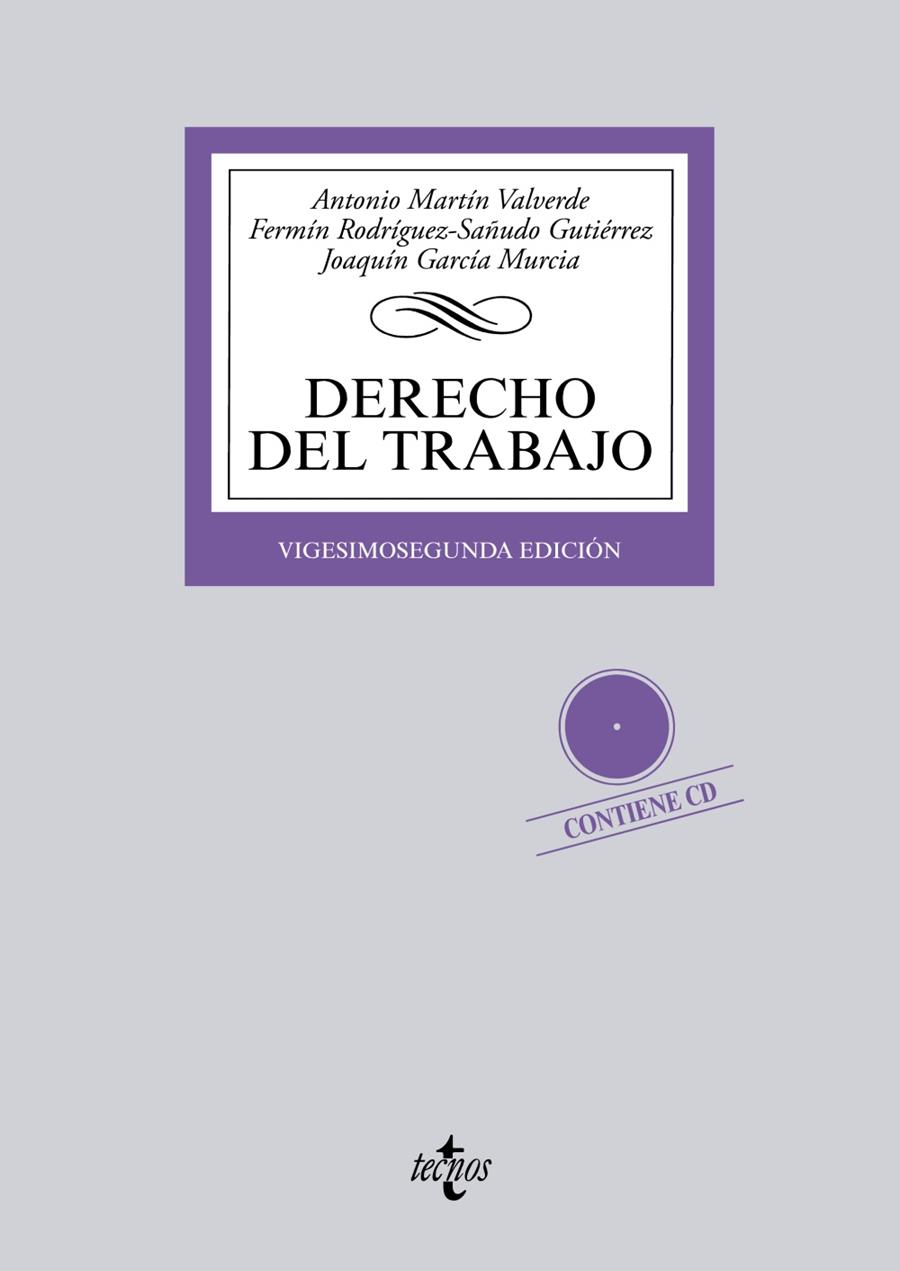 Antonio Martín Valverde
Fermín Rodríguez-Sañudo Gutiérrez
Joaquín García Murcia

DERECHO
DEL TRABAJO

VIGESIMOSEGUNDA EDICIÓN

CONTIENE CD

tecnos